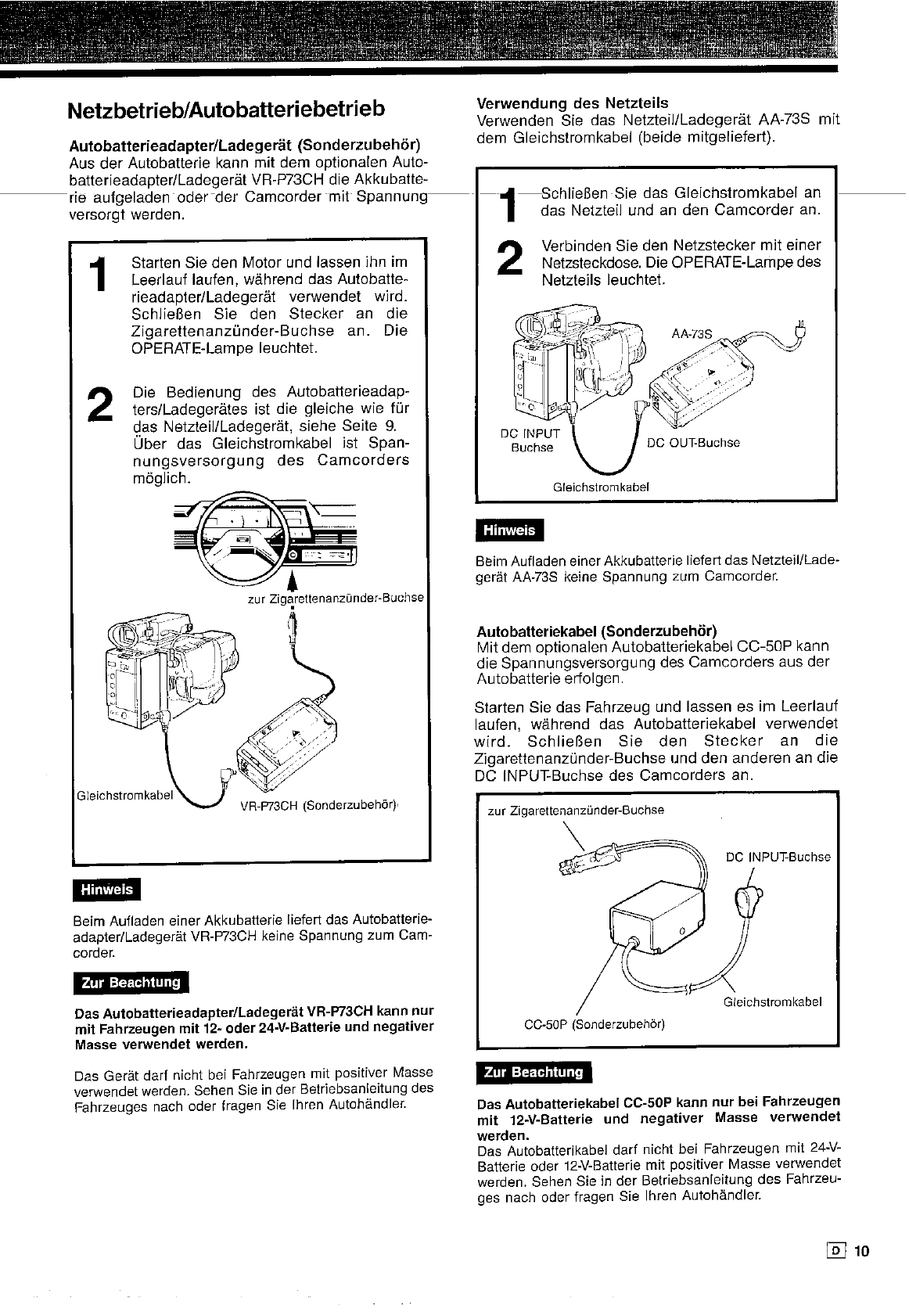 Netzbetrieb/Autobatteriebetrieb

Autobatterieadapter/Ladegerät (Sonderzubehör)
Aus der Autobatterie kann mit dem optionalen Autobatterieadapter/Ladegerät VR-P73CH die Akkubatterie aufgeladen oder der Camcorder mit Spannung versorgt werden.

1 Starten Sie den Motor und lassen ihn im Leerlauf laufen, während das Autobatterieadapter/Ladegerät verwendet wird. Schließen Sie den Stecker an die Zigarettenanzünder-Buchse an. Die OPERATE-Lampe leuchtet.

2 Die Bedienung des Autobatterieadapters/Ladegerätes ist die gleiche wie für das Netzteil/Ladegerät, siehe Seite 9. Über das Gleichstromkabel ist Spannungsversorgung des Camcorders möglich.

zur Zigarettenanzünder-Buchse
Gleichstromkabel
VR-P73CH (Sonderzubehör)

Hinweis

Beim Aufladen einer Akkubatterie liefert das Autobatterieadapter/Ladegerät VR-P73CH keine Spannung zum Camcorder.

Zur Beachtung

Das Autobatterieadapter/Ladegerät VR-P73CH kann nur mit Fahrzeugen mit 12- oder 24-V-Batterie und negativer Masse verwendet werden.

Das Gerät darf nicht bei Fahrzeugen mit positiver Masse verwendet werden. Sehen Sie in der Betriebsanleitung des Fahrzeuges nach oder fragen Sie Ihren Autohändler.

Verwendung des Netzteils
Verwenden Sie das Netzteil/Ladegerät AA-73S mit dem Gleichstromkabel (beide mitgeliefert).

1 Schließen Sie das Gleichstromkabel an das Netzteil und an den Camcorder an.

2 Verbinden Sie den Netzstecker mit einer Netzsteckdose. Die OPERATE-Lampe des Netzteils leuchtet.

AA-73S
DC INPUT Buchse
DC OUT-Buchse
Gleichstromkabel

Hinweis

Beim Aufladen einer Akkubatterie liefert das Netzteil/Ladegerät AA-73S keine Spannung zum Camcorder.

Autobatteriekabel (Sonderzubehör)
Mit dem optionalen Autobatteriekabel CC-50P kann die Spannungsversorgung des Camcorders aus der Autobatterie erfolgen.

Starten Sie das Fahrzeug und lassen es im Leerlauf laufen, während das Autobatteriekabel verwendet wird. Schließen Sie den Stecker an die Zigarettenanzünder-Buchse und den anderen an die DC INPUT-Buchse des Camcorders an.

zur Zigarettenanzünder-Buchse
DC INPUT-Buchse
Gleichstromkabel
CC-50P (Sonderzubehör)

Zur Beachtung

Das Autobatteriekabel CC-50P kann nur bei Fahrzeugen mit 12-V-Batterie und negativer Masse verwendet werden.
Das Autobatterikabel darf nicht bei Fahrzeugen mit 24-V-Batterie oder 12-V-Batterie mit positiver Masse verwendet werden. Sehen Sie in der Betriebsanleitung des Fahrzeuges nach oder fragen Sie Ihren Autohändler.

D 10